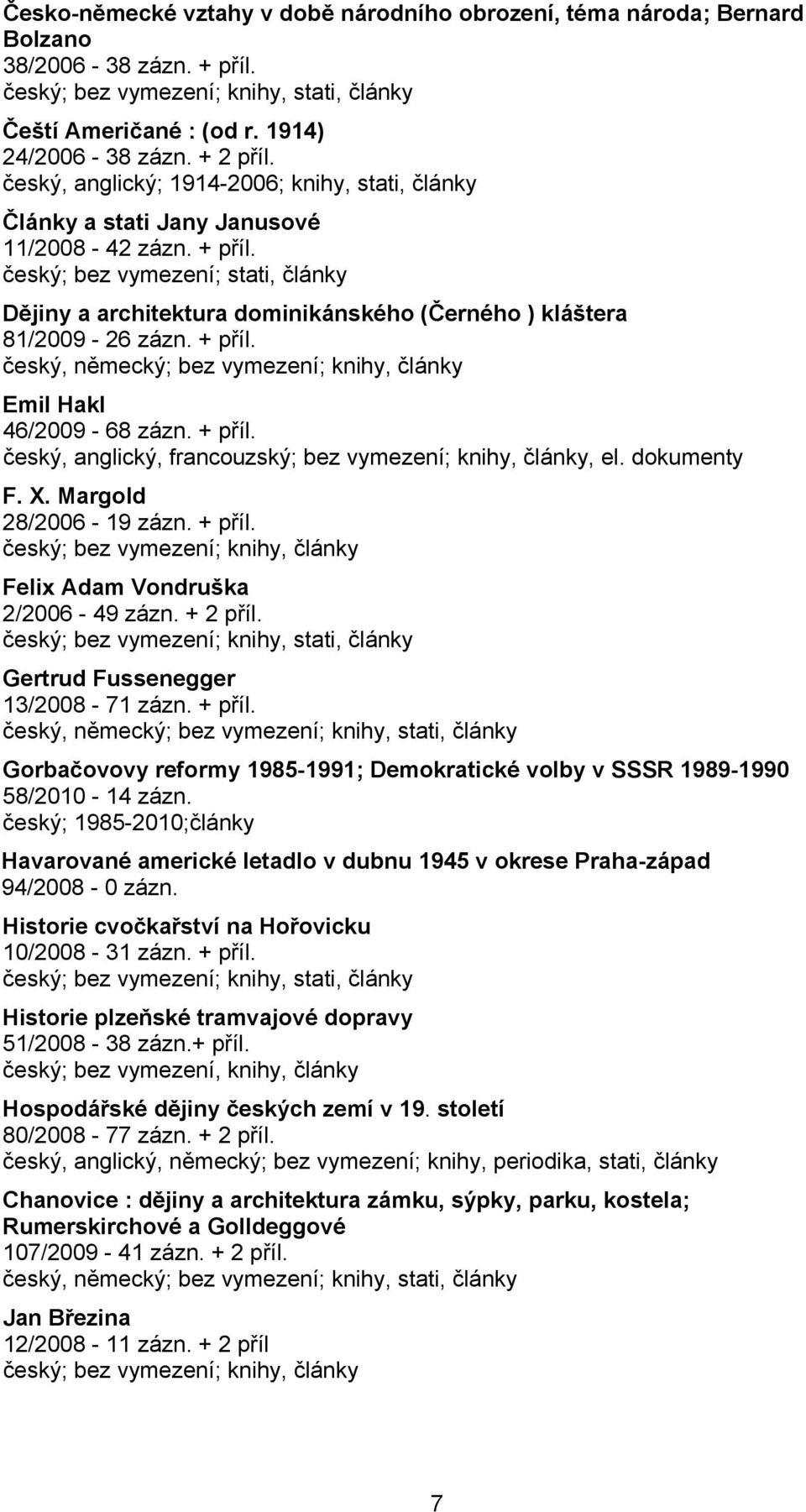 Česko-německé vztahy v době národního obrození, téma národa; Bernard Bolzano
38/2006 - 38 zázn. + příl.
český; bez vymezení; knihy, stati, články

Čeští Američané : (od r. 1914)
24/2006 - 38 zázn. + 2 příl.
český, anglický; 1914-2006; knihy, stati, články

Články a stati Jany Janusové
11/2008 - 42 zázn. + příl.
český; bez vymezení; stati, články

Dějiny a architektura dominikánského (Černého ) kláštera
81/2009 - 26 zázn. + příl.
český, německý; bez vymezení; knihy, články

Emil Hakl
46/2009 - 68 zázn. + příl.
český, anglický, francouzský; bez vymezení; knihy, články, el. dokumenty

F. X. Margold
28/2006 - 19 zázn. + příl.
český; bez vymezení; knihy, články

Felix Adam Vondruška
2/2006 - 49 zázn. + 2 příl.
český; bez vymezení; knihy, stati, články

Gertrud Fussenegger
13/2008 - 71 zázn. + příl.
český, německý; bez vymezení; knihy, stati, články

Gorbačovovy reformy 1985-1991; Demokratické volby v SSSR 1989-1990
58/2010 - 14 zázn.
český; 1985-2010;články

Havarované americké letadlo v dubnu 1945 v okrese Praha-západ
94/2008 - 0 zázn.

Historie cvočkařství na Hořovicku
10/2008 - 31 zázn. + příl.
český; bez vymezení; knihy, stati, články

Historie plzeňské tramvajové dopravy
51/2008 - 38 zázn.+ příl.
český; bez vymezení, knihy, články

Hospodářské dějiny českých zemí v 19. století
80/2008 - 77 zázn. + 2 příl.
český, anglický, německý; bez vymezení; knihy, periodika, stati, články

Chanovice : dějiny a architektura zámku, sýpky, parku, kostela; Rumerskirchové a Golldeggové
107/2009 - 41 zázn. + 2 příl.
český, německý; bez vymezení; knihy, stati, články

Jan Březina
12/2008 - 11 zázn. + 2 příl
český; bez vymezení; knihy, články

7